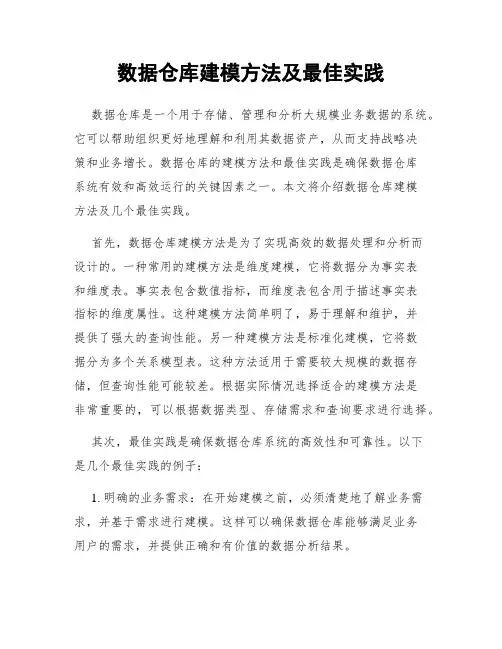 数据仓库建模方法及最佳实践

数据仓库是一个用于存储、管理和分析大规模业务数据的系统。它可以帮助组织更好地理解和利用其数据资产，从而支持战略决策和业务增长。数据仓库的建模方法和最佳实践是确保数据仓库系统有效和高效运行的关键因素之一。本文将介绍数据仓库建模方法及几个最佳实践。

首先，数据仓库建模方法是为了实现高效的数据处理和分析而设计的。一种常用的建模方法是维度建模，它将数据分为事实表和维度表。事实表包含数值指标，而维度表包含用于描述事实表指标的维度属性。这种建模方法简单明了，易于理解和维护，并提供了强大的查询性能。另一种建模方法是标准化建模，它将数据分为多个关系模型表。这种方法适用于需要较大规模的数据存储，但查询性能可能较差。根据实际情况选择适合的建模方法是非常重要的，可以根据数据类型、存储需求和查询要求进行选择。

其次，最佳实践是确保数据仓库系统的高效性和可靠性。以下是几个最佳实践的例子：

1. 明确的业务需求：在开始建模之前，必须清楚地了解业务需求，并基于需求进行建模。这样可以确保数据仓库能够满足业务用户的需求，并提供正确和有价值的数据分析结果。